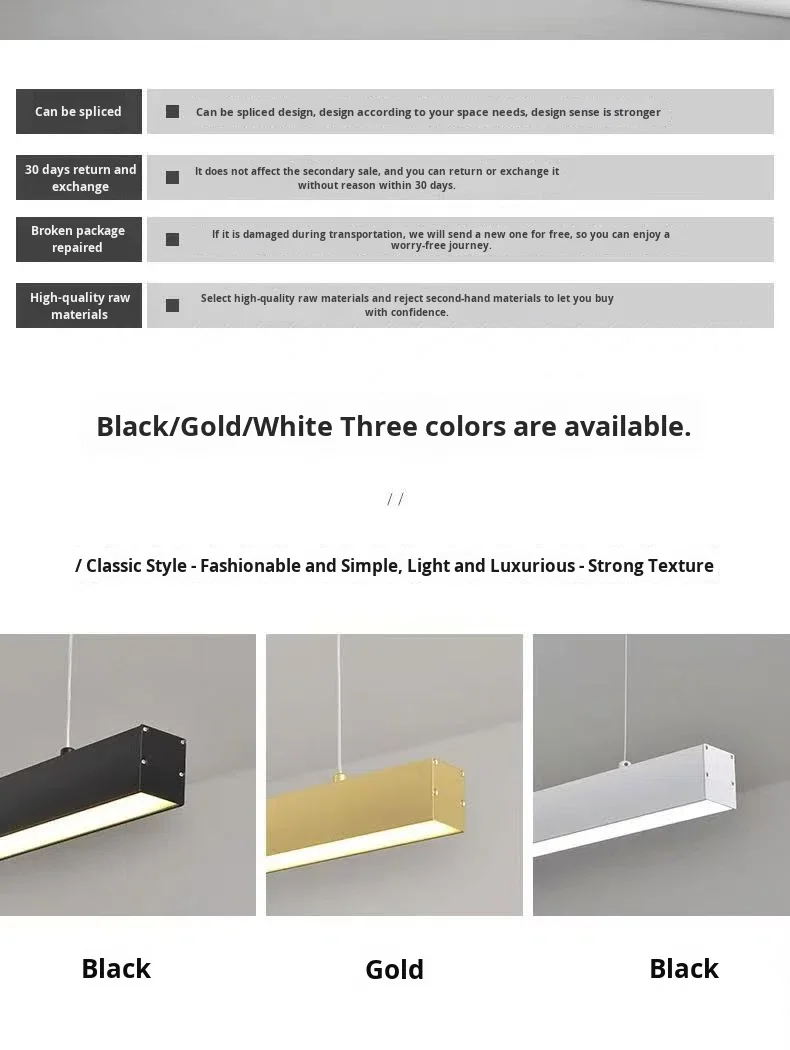 Can be spliced

Can be spliced design, design according to your space needs, design sense is stronger

30 days return and exchange

It does not affect the secondary sale, and you can return or exchange it without reason within 30 days.

Broken package repaired

If it is damaged during transportation, we will send a new one for free, so you can enjoy a worry-free journey.

High-quality raw materials

Select high-quality raw materials and reject second-hand materials to let you buy with confidence.

Black/Gold/White Three colors are available.

/ /

/ Classic Style - Fashionable and Simple, Light and Luxurious - Strong Texture

Black

Gold

Black